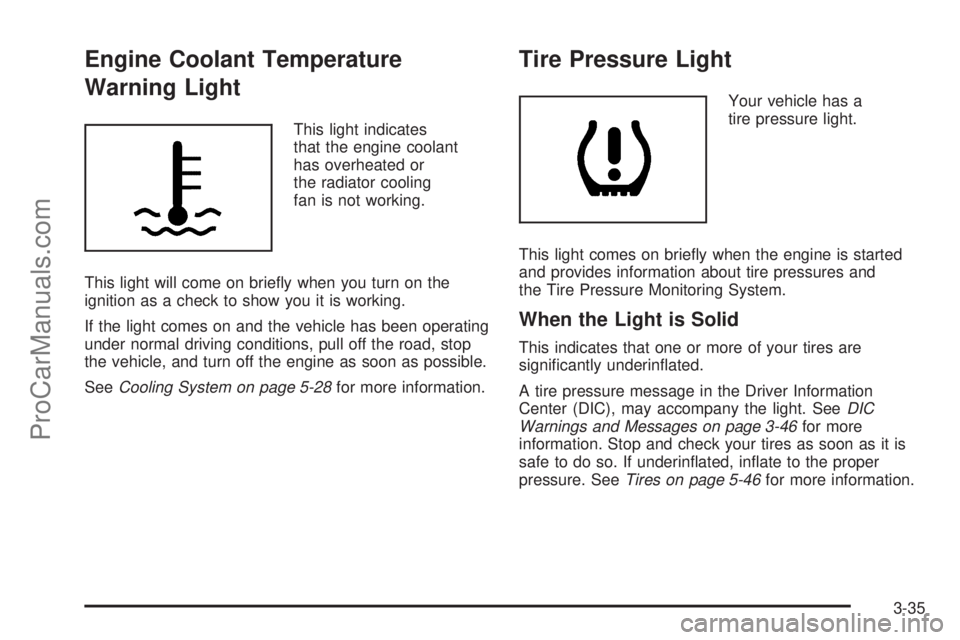 ProCarManuals.com

Engine Coolant Temperature Warning Light

This light indicates that the engine coolant has overheated or the radiator cooling fan is not working.

This light will come on briefly when you turn on the ignition as a check to show you it is working.

If the light comes on and the vehicle has been operating under normal driving conditions, pull off the road, stop the vehicle, and turn off the engine as soon as possible.

See Cooling System on page 5-28 for more information.

Tire Pressure Light

Your vehicle has a tire pressure light.

This light comes on briefly when the engine is started and provides information about tire pressures and the Tire Pressure Monitoring System.

When the Light is Solid

This indicates that one or more of your tires are significantly underinflated.

A tire pressure message in the Driver Information Center (DIC), may accompany the light. See DIC Warnings and Messages on page 3-46 for more information. Stop and check your tires as soon as it is safe to do so. If underinflated, inflate to the proper pressure. See Tires on page 5-46 for more information.

3-35

carmanualsonline.info